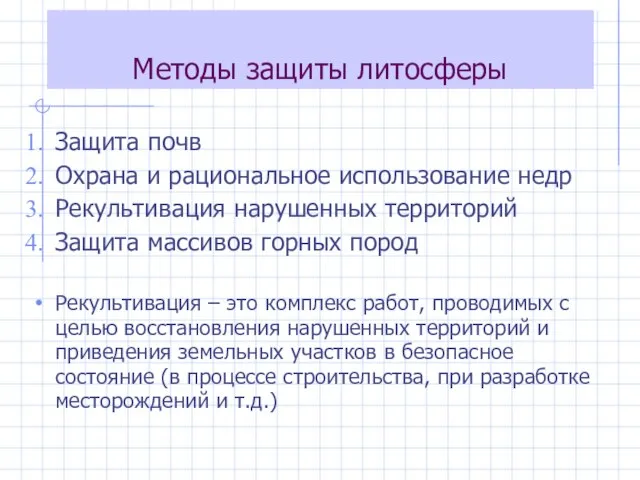 Методы защиты литосферы

1. Защита почв
2. Охрана и рациональное использование недр
3. Рекультивация нарушенных территорий
4. Защита массивов горных пород

• Рекультивация – это комплекс работ, проводимых с целью восстановления нарушенных территорий и приведения земельных участков в безопасное состояние (в процессе строительства, при разработке месторождений и т.д.)